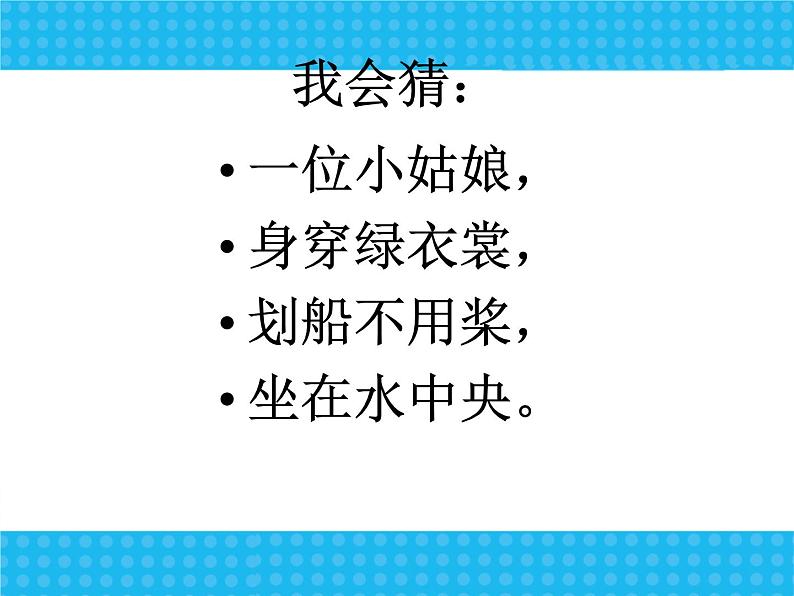 我会猜：

• 一位小姑娘，
• 身穿绿衣裳，
• 划船不用桨，
• 坐在水中央。